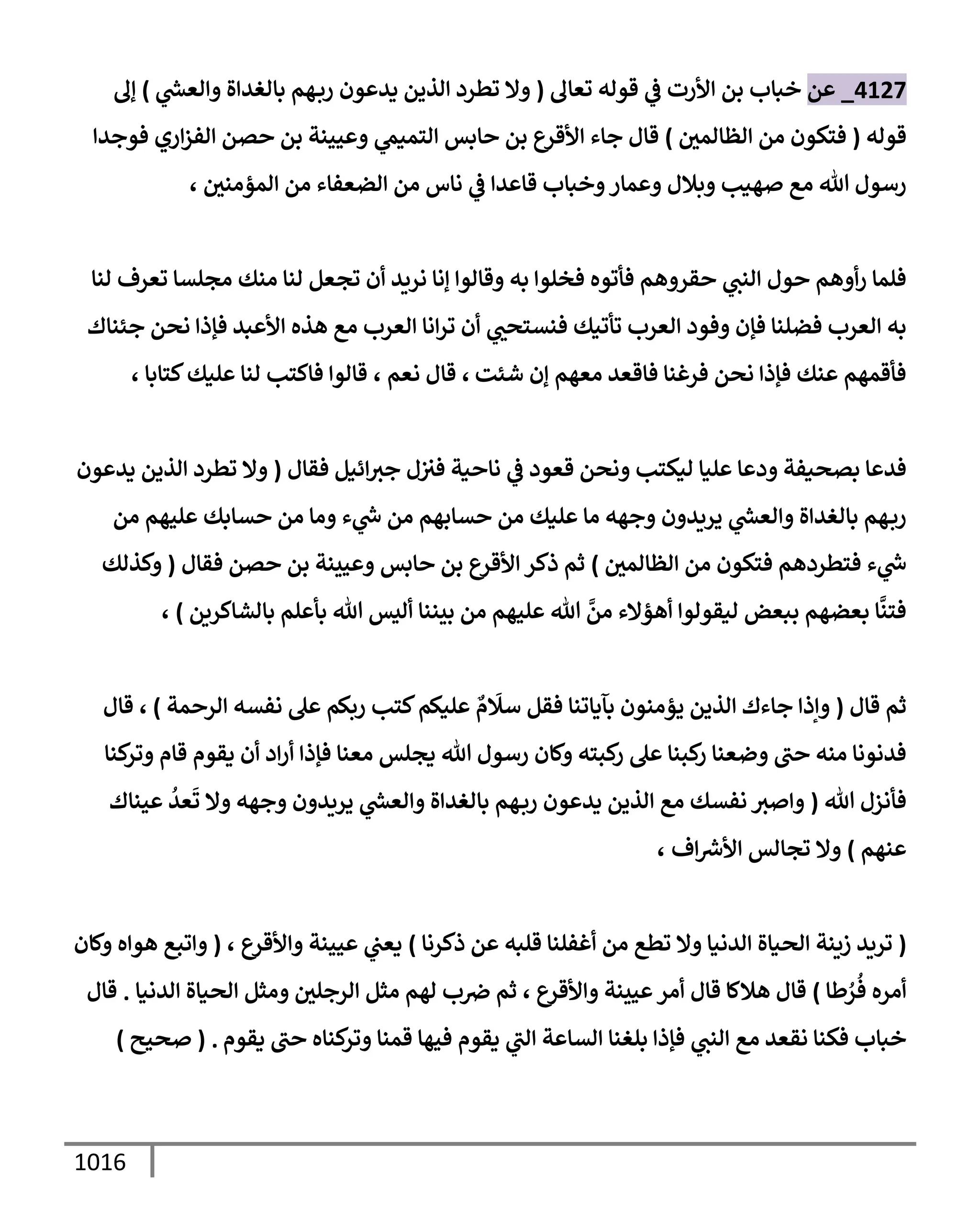 4127_ عن خباب بن الأرت في قوله تعالى ( ولا تطرد الذين يدعون ربهم بالغداة والعشي ) إلى قوله ( فتكون من الظالمين ) قال جاء الأقرع بن حابس التميمي وعيينة بن حصن الفزاري فوجدا رسول الله مع صهيب وبلال وعمار وخباب قاعدا في ناس من الضعفاء من المؤمنين ،

فلما رأوهم حول النبي حقروهم فأتوه فخلوا به وقالوا إنا نريد أن تجعل لنا منك مجلسا تعرف لنا به العرب فضلنا فإن وفود العرب تأتيك فنستحيي أن ترانا العرب مع هذه الأعبد فإذا نحن جئناك فأقمهم عنك فإذا نحن فرغنا فاقعد معهم إن شئت ، قال نعم ، قالوا فاكتب لنا عليك كتابا ،

فدعا بصحيفة ودعا عليا ليكتب ونحن قعود في ناحية فنزل جبرائيل فقال ( ولا تطرد الذين يدعون ربهم بالغداة والعشي يريدون وجهه ما عليك من حسابهم من شيء وما من حسابك عليهم من شيء فتطردهم فتكون من الظالمين ) ثم ذكر الأقرع بن حابس وعيينة بن حصن فقال ( وكذلك فتنَّا بعضهم ببعض ليقولوا أهؤلاء منَّ الله عليهم من بيننا أليس الله بأعلم بالشاكرين ) ،

ثم قال ( وإذا جاءك الذين يؤمنون بآياتنا فقل سلَامٌ عليكم كتب ربكم على نفسه الرحمة ) ، قال فدنونا منه حتى وضعنا ركبنا على ركبته وكان رسول الله يجلس معنا فإذا أراد أن يقوم قام وتركنا فأنزل الله ( واصبر نفسك مع الذين يدعون ربهم بالغداة والعشي يريدون وجهه ولا تَعدُ عيناك عنهم ) ولا تجالس الأشراف ،

( تريد زينة الحياة الدنيا ولا تطع من أغفلنا قلبه عن ذكرنا ) يعني عيينة والأقرع ، ( واتبع هواه وكان أمره فُرُطا ) قال هلاكا قال أمر عيينة والأقرع ، ثم ضرب لهم مثل الرجلين ومثل الحياة الدنيا . قال خباب فكنا نقعد مع النبي فإذا بلغنا الساعة التي يقوم فيها قمنا وتركناه حتى يقوم . ( صحيح )

1016